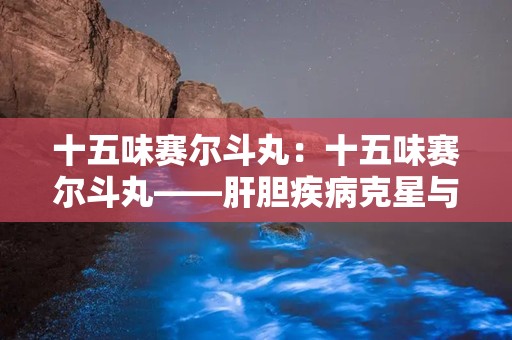 十五味赛尔斗丸：十五味赛尔斗丸——肝胆疾病克星与